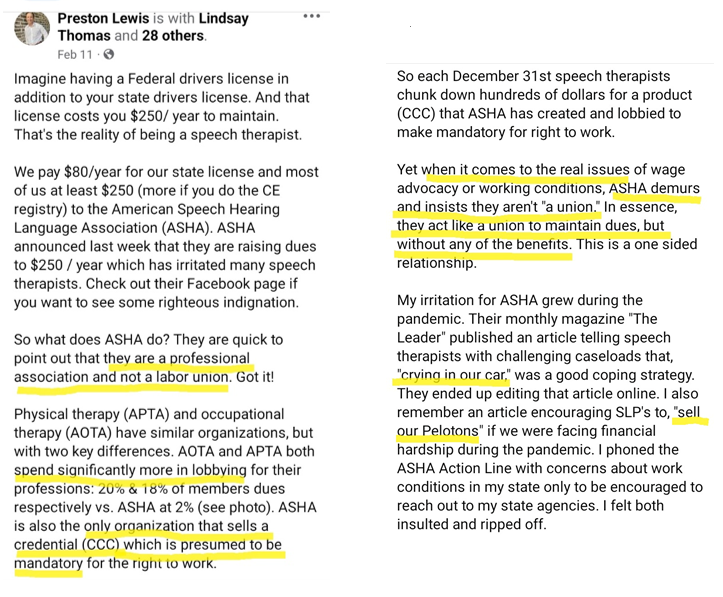 Preston Lewis is with Lindsay Thomas and 28 others.
Feb 11 ·

Imagine having a Federal drivers license in addition to your state drivers license. And that license costs you $250/ year to maintain. That's the reality of being a speech therapist.

We pay $80/year for our state license and most of us at least $250 (more if you do the CE registry) to the American Speech Hearing Language Association (ASHA). ASHA announced last week that they are raising dues to $250 / year which has irritated many speech therapists. Check out their Facebook page if you want to see some righteous indignation.

So what does ASHA do? They are quick to point out that they are a professional association and not a labor union. Got it!

Physical therapy (APTA) and occupational therapy (AOTA) have similar organizations, but with two key differences. AOTA and APTA both spend significantly more in lobbying for their professions: 20% & 18% of members dues respectively vs. ASHA at 2% (see photo). ASHA is also the only organization that sells a credential (CCC) which is presumed to be mandatory for the right to work.

So each December 31st speech therapists chunk down hundreds of dollars for a product (CCC) that ASHA has created and lobbied to make mandatory for right to work.

Yet when it comes to the real issues of wage advocacy or working conditions, ASHA demurs and insists they aren't "a union." In essence, they act like a union to maintain dues, but without any of the benefits. This is a one sided relationship.

My irritation for ASHA grew during the pandemic. Their monthly magazine "The Leader" published an article telling speech therapists with challenging caseloads that, "crying in our car," was a good coping strategy. They ended up editing that article online. I also remember an article encouraging SLP's to, "sell our Pelotons" if we were facing financial hardship during the pandemic. I phoned the ASHA Action Line with concerns about work conditions in my state only to be encouraged to reach out to my state agencies. I felt both insulted and ripped off.